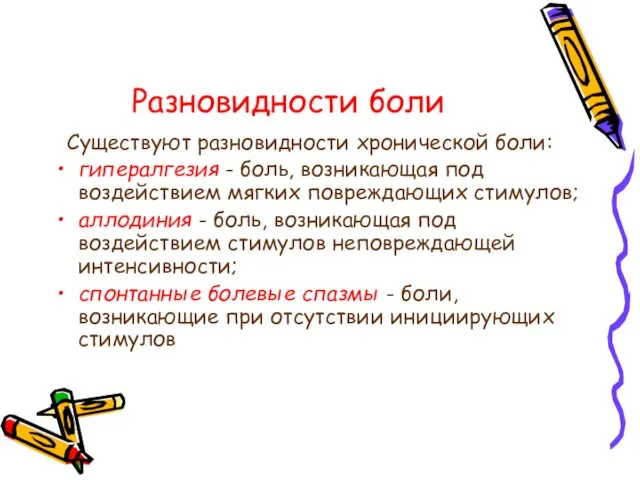 Разновидности боли

Существуют разновидности хронической боли:

• гипералгезия - боль, возникающая под воздействием мягких повреждающих стимулов;
• аллодиния - боль, возникающая под воздействием стимулов неповреждающей интенсивности;
• спонтанные болевые спазмы - боли, возникающие при отсутствии инициирующих стимулов